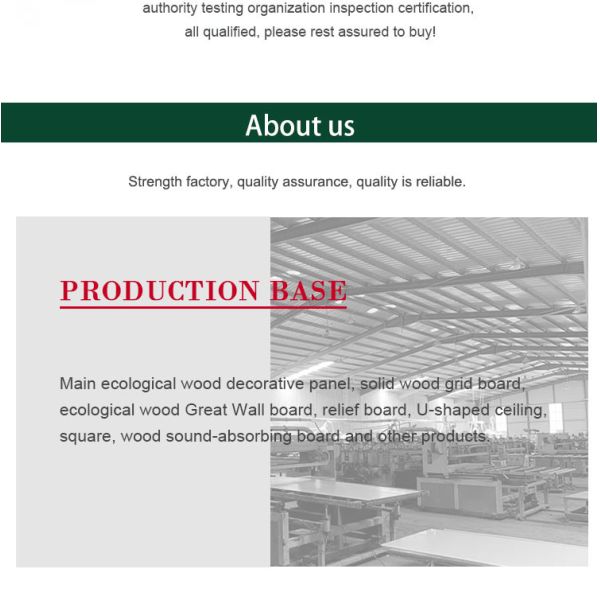 authority testing organization inspection certification, all qualified, please rest assured to buy!

About us

Strength factory, quality assurance, quality is reliable.

PRODUCTION BASE

Main ecological wood decorative panel, solid wood grid board, ecological wood Great Wall board, relief board, U-shaped ceiling, square, wood sound-absorbing board and other products.